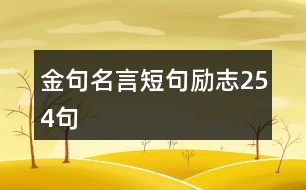 金句名言短句励志254句